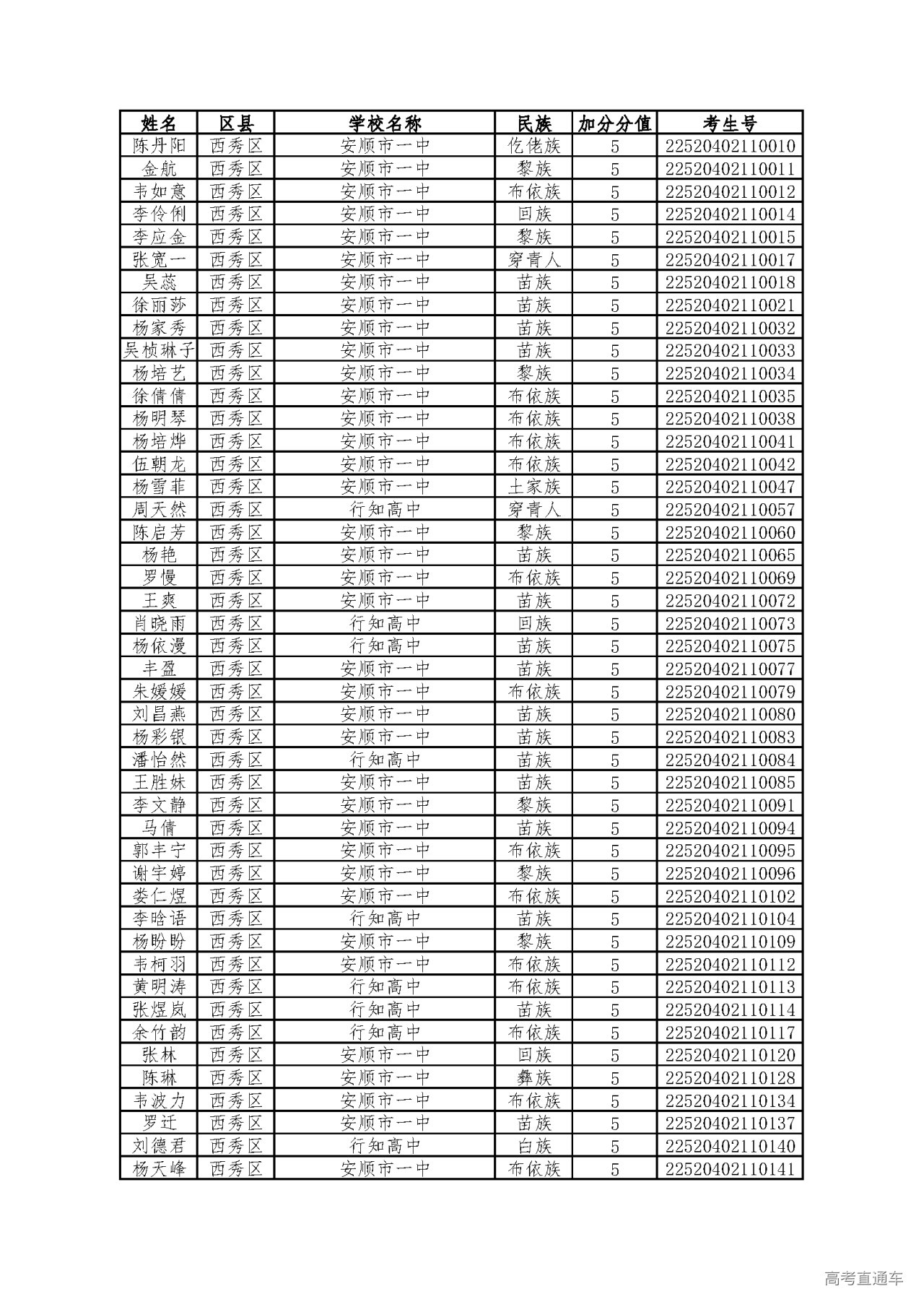 | 姓名 | 区县 | 学校名称 | 民族 | 加分分值 | 考生号 |
|---|---|---|---|---|---|
| 陈丹阳 | 西秀区 | 安顺市一中 | 仡佬族 | 5 | 22520402110010 |
| 金航 | 西秀区 | 安顺市一中 | 黎族 | 5 | 22520402110011 |
| 韦如意 | 西秀区 | 安顺市一中 | 布依族 | 5 | 22520402110012 |
| 李伶俐 | 西秀区 | 安顺市一中 | 回族 | 5 | 22520402110014 |
| 李应金 | 西秀区 | 安顺市一中 | 黎族 | 5 | 22520402110015 |
| 张宽一 | 西秀区 | 安顺市一中 | 穿青人 | 5 | 22520402110017 |
| 吴蕊 | 西秀区 | 安顺市一中 | 苗族 | 5 | 22520402110018 |
| 徐丽莎 | 西秀区 | 安顺市一中 | 苗族 | 5 | 22520402110021 |
| 杨家秀 | 西秀区 | 安顺市一中 | 苗族 | 5 | 22520402110032 |
| 吴桢琳子 | 西秀区 | 安顺市一中 | 苗族 | 5 | 22520402110033 |
| 杨培艺 | 西秀区 | 安顺市一中 | 黎族 | 5 | 22520402110034 |
| 徐倩倩 | 西秀区 | 安顺市一中 | 布依族 | 5 | 22520402110035 |
| 杨明琴 | 西秀区 | 安顺市一中 | 布依族 | 5 | 22520402110038 |
| 杨培烨 | 西秀区 | 安顺市一中 | 布依族 | 5 | 22520402110041 |
| 伍朝龙 | 西秀区 | 安顺市一中 | 布依族 | 5 | 22520402110042 |
| 杨雪菲 | 西秀区 | 安顺市一中 | 土家族 | 5 | 22520402110047 |
| 周天然 | 西秀区 | 行知高中 | 穿青人 | 5 | 22520402110057 |
| 陈启芳 | 西秀区 | 安顺市一中 | 黎族 | 5 | 22520402110060 |
| 杨艳 | 西秀区 | 安顺市一中 | 苗族 | 5 | 22520402110065 |
| 罗慢 | 西秀区 | 安顺市一中 | 布依族 | 5 | 22520402110069 |
| 王爽 | 西秀区 | 安顺市一中 | 苗族 | 5 | 22520402110072 |
| 肖晓雨 | 西秀区 | 行知高中 | 回族 | 5 | 22520402110073 |
| 杨依漫 | 西秀区 | 行知高中 | 苗族 | 5 | 22520402110075 |
| 丰盈 | 西秀区 | 安顺市一中 | 苗族 | 5 | 22520402110077 |
| 朱媛媛 | 西秀区 | 安顺市一中 | 布依族 | 5 | 22520402110079 |
| 刘昌燕 | 西秀区 | 安顺市一中 | 苗族 | 5 | 22520402110080 |
| 杨彩银 | 西秀区 | 安顺市一中 | 苗族 | 5 | 22520402110083 |
| 潘怡然 | 西秀区 | 行知高中 | 苗族 | 5 | 22520402110084 |
| 王胜妹 | 西秀区 | 安顺市一中 | 苗族 | 5 | 22520402110085 |
| 李文静 | 西秀区 | 安顺市一中 | 黎族 | 5 | 22520402110091 |
| 马倩 | 西秀区 | 安顺市一中 | 苗族 | 5 | 22520402110094 |
| 郭丰宁 | 西秀区 | 安顺市一中 | 布依族 | 5 | 22520402110095 |
| 谢宇婷 | 西秀区 | 安顺市一中 | 黎族 | 5 | 22520402110096 |
| 娄仁煜 | 西秀区 | 安顺市一中 | 布依族 | 5 | 22520402110102 |
| 李晗语 | 西秀区 | 行知高中 | 苗族 | 5 | 22520402110104 |
| 杨盼盼 | 西秀区 | 安顺市一中 | 黎族 | 5 | 22520402110109 |
| 韦柯羽 | 西秀区 | 安顺市一中 | 布依族 | 5 | 22520402110112 |
| 黄明涛 | 西秀区 | 行知高中 | 布依族 | 5 | 22520402110113 |
| 张煜岚 | 西秀区 | 行知高中 | 苗族 | 5 | 22520402110114 |
| 余竹韵 | 西秀区 | 行知高中 | 布依族 | 5 | 22520402110117 |
| 张林 | 西秀区 | 安顺市一中 | 回族 | 5 | 22520402110120 |
| 陈琳 | 西秀区 | 安顺市一中 | 彝族 | 5 | 22520402110128 |
| 韦波力 | 西秀区 | 安顺市一中 | 布依族 | 5 | 22520402110134 |
| 罗迁 | 西秀区 | 安顺市一中 | 苗族 | 5 | 22520402110137 |
| 刘德君 | 西秀区 | 行知高中 | 白族 | 5 | 22520402110140 |
| 杨天峰 | 西秀区 | 安顺市一中 | 布依族 | 5 | 22520402110141 |

高考直通车